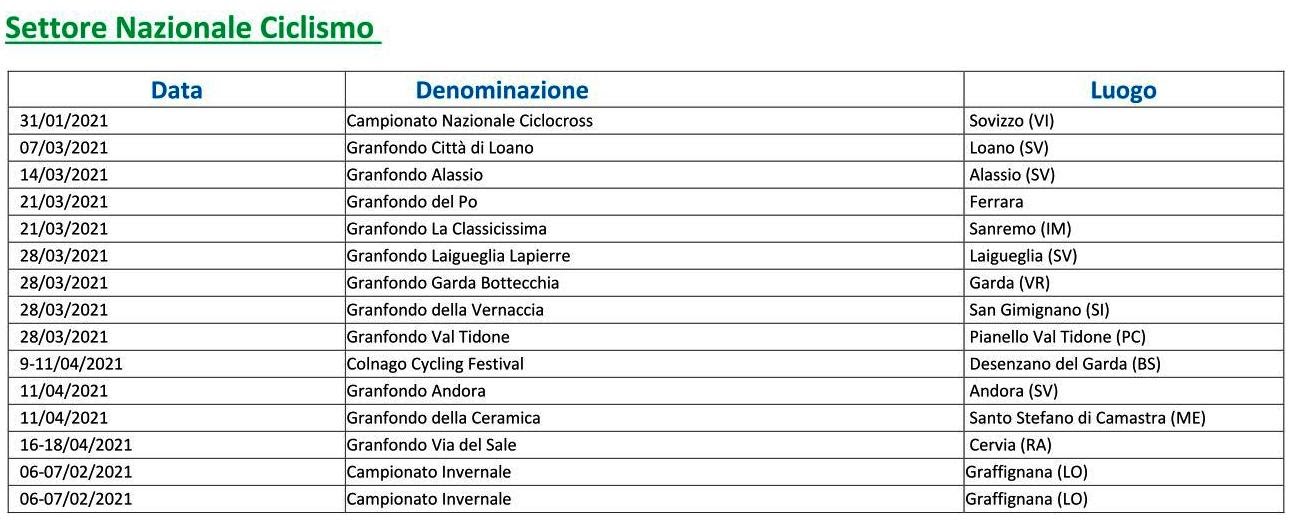 Settore Nazionale Ciclismo

| Data | Denominazione | Luogo |
|---|---|---|
| 31/01/2021 | Campionato Nazionale Ciclocross | Sovizzo (VI) |
| 07/03/2021 | Granfondo Città di Loano | Loano (SV) |
| 14/03/2021 | Granfondo Alassio | Alassio (SV) |
| 21/03/2021 | Granfondo del Po | Ferrara |
| 21/03/2021 | Granfondo La Classicissima | Sanremo (IM) |
| 28/03/2021 | Granfondo Laigueglia Lapierre | Laigueglia (SV) |
| 28/03/2021 | Granfondo Garda Bottecchia | Garda (VR) |
| 28/03/2021 | Granfondo della Vernaccia | San Gimignano (SI) |
| 28/03/2021 | Granfondo Val Tidone | Pianello Val Tidone (PC) |
| 9-11/04/2021 | Colnago Cycling Festival | Desenzano del Garda (BS) |
| 11/04/2021 | Granfondo Andora | Andora (SV) |
| 11/04/2021 | Granfondo della Ceramica | Santo Stefano di Camastra (ME) |
| 16-18/04/2021 | Granfondo Via del Sale | Cervia (RA) |
| 06-07/02/2021 | Campionato Invernale | Graffignana (LO) |
| 06-07/02/2021 | Campionato Invernale | Graffignana (LO) |